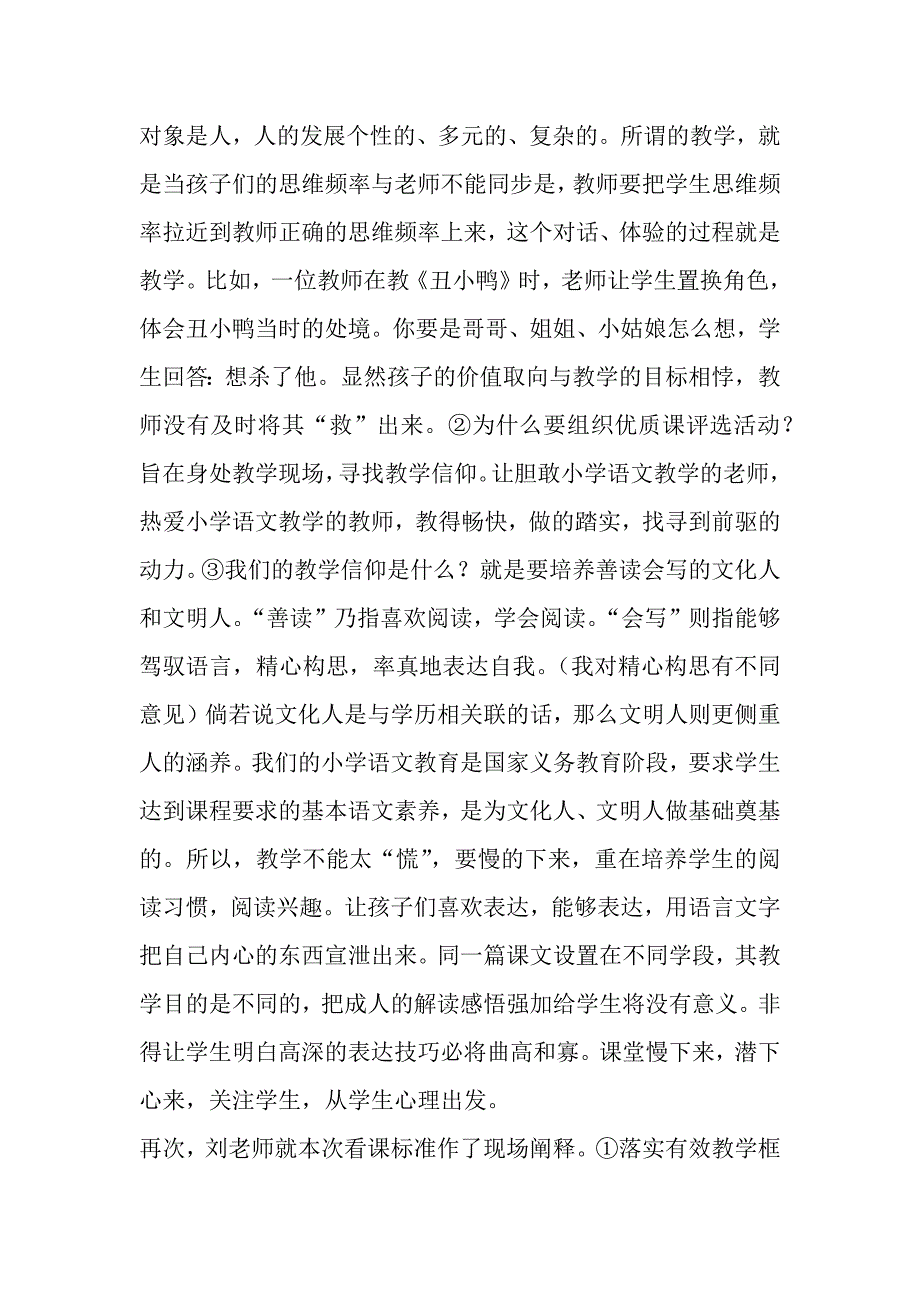 对象是人，人的发展个性的、多元的、复杂的。所谓的教学，就是当孩子们的思维频率与老师不能同步是，教师要把学生思维频率拉近到教师正确的思维频率上来，这个对话、体验的过程就是教学。比如，一位教师在教《丑小鸭》时，老师让学生置换角色，体会丑小鸭当时的处境。你要是哥哥、姐姐、小姑娘怎么想，学生回答：想杀了他。显然孩子的价值取向与教学的目标相悖，教师没有及时将其“救”出来。②为什么要组织优质课评选活动？旨在身处教学现场，寻找教学信仰。让胆敢小学语文教学的老师，热爱小学语文教学的教师，教得畅快，做的踏实，找寻到前驱的动力。③我们的教学信仰是什么？就是要培养善读会写的文化人和文明人。“善读”乃指喜欢阅读，学会阅读。“会写”则指能够驾驭语言，精心构思，率真地表达自我。（我对精心构思有不同意见）倘若说文化人是与学历相关联的话，那么文明人则更侧重人的涵养。我们的小学语文教育是国家义务教育阶段，要求学生达到课程要求的基本语文素养，是为文化人、文明人做基础奠基的。所以，教学不能太“慌”，要慢的下来，重在培养学生的阅读习惯，阅读兴趣。让孩子们喜欢表达，能够表达，用语言文字把自己内心的东西宣泄出来。同一篇课文设置在不同学段，其教学目的是不同的，把成人的解读感悟强加给学生将没有意义。非得让学生明白高深的表达技巧必将曲高和寡。课堂慢下来，潜下心来，关注学生，从学生心理出发。

再次，刘老师就本次看课标准作了现场阐释。①落实有效教学框